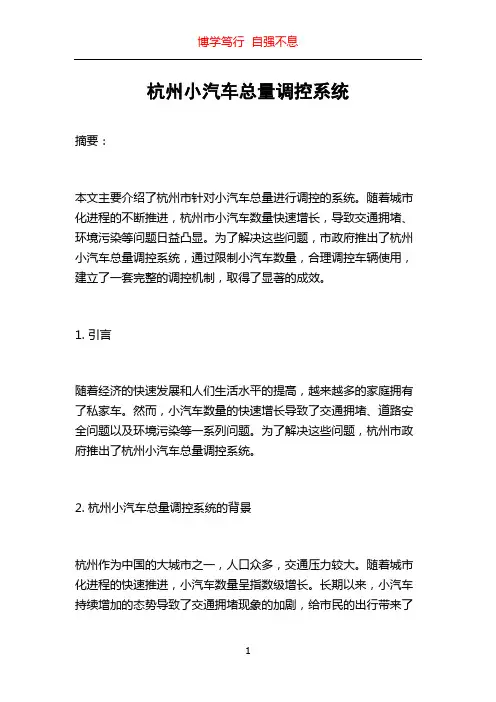 博学笃行 自强不息

杭州小汽车总量调控系统

摘要：

本文主要介绍了杭州市针对小汽车总量进行调控的系统。随着城市化进程的不断推进，杭州市小汽车数量快速增长，导致交通拥堵、环境污染等问题日益凸显。为了解决这些问题，市政府推出了杭州小汽车总量调控系统，通过限制小汽车数量，合理调控车辆使用，建立了一套完整的调控机制，取得了显著的成效。

1. 引言

随着经济的快速发展和人们生活水平的提高，越来越多的家庭拥有了私家车。然而，小汽车数量的快速增长导致了交通拥堵、道路安全问题以及环境污染等一系列问题。为了解决这些问题，杭州市政府推出了杭州小汽车总量调控系统。

2. 杭州小汽车总量调控系统的背景

杭州作为中国的大城市之一，人口众多，交通压力较大。随着城市化进程的快速推进，小汽车数量呈指数级增长。长期以来，小汽车持续增加的态势导致了交通拥堵现象的加剧，给市民的出行带来了

1